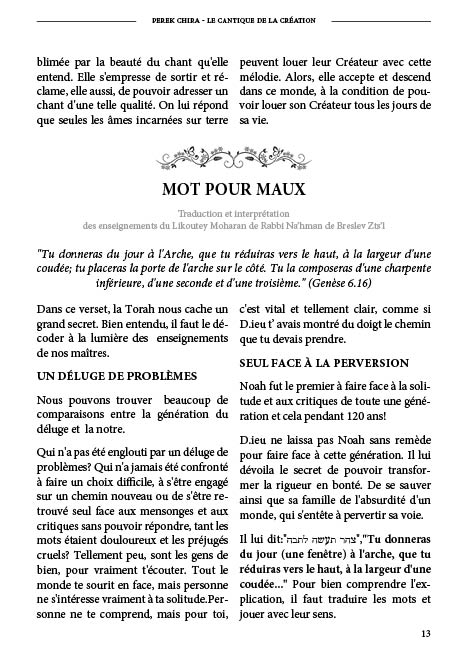 PEREK CHIRA - LE CANTIQUE DE LA CRÉATION

blimée par la beauté du chant qu'elle entend. Elle s'empresse de sortir et réclame, elle aussi, de pouvoir adresser un chant d'une telle qualité. On lui répond que seules les âmes incarnées sur terre peuvent louer leur Créateur avec cette mélodie. Alors, elle accepte et descend dans ce monde, à la condition de pouvoir louer son Créateur tous les jours de sa vie.

MOT POUR MAUX

Traduction et interprétation des enseignements du Likoutey Moharan de Rabbi Na'hman de Breslev Zts'l

"Tu donneras du jour à l'Arche, que tu réduiras vers le haut, à la largeur d'une coudée; tu placeras la porte de l'arche sur le côté. Tu la composeras d'une charpente inférieure, d'une seconde et d'une troisième." (Genèse 6.16)

Dans ce verset, la Torah nous cache un grand secret. Bien entendu, il faut le décoder à la lumière des enseignements de nos maîtres.

UN DÉLUGE DE PROBLÈMES

Nous pouvons trouver beaucoup de comparaisons entre la génération du déluge et la notre.

Qui n'a pas été englouti par un déluge de problèmes? Qui n'a jamais été confronté à faire un choix difficile, à s'être engagé sur un chemin nouveau ou de s'être retrouvé seul face aux mensonges et aux critiques sans pouvoir répondre, tant les mots étaient douloureux et les préjugés cruels? Tellement peu, sont les gens de bien, pour vraiment t'écouter. Tout le monde te sourit en face, mais personne ne s'intéresse vraiment à ta solitude.Personne ne te comprend, mais pour toi, c'est vital et tellement clair, comme si D.ieu t' avais montré du doigt le chemin que tu devais prendre.

SEUL FACE À LA PERVERSION

Noah fut le premier à faire face à la solitude et aux critiques de toute une génération et cela pendant 120 ans!

D.ieu ne laissa pas Noah sans remède pour faire face à cette génération. Il lui dévoila le secret de pouvoir transformer la rigueur en bonté. De se sauver ainsi que sa famille de l'absurdité d'un monde, qui s'entête à pervertir sa voie.

Il lui dit:"צהר תעשה לתבה","Tu donneras du jour (une fenêtre) à l'arche, que tu réduiras vers le haut, à la largeur d'une coudée..." Pour bien comprendre l'explication, il faut traduire les mots et jouer avec leur sens.

13